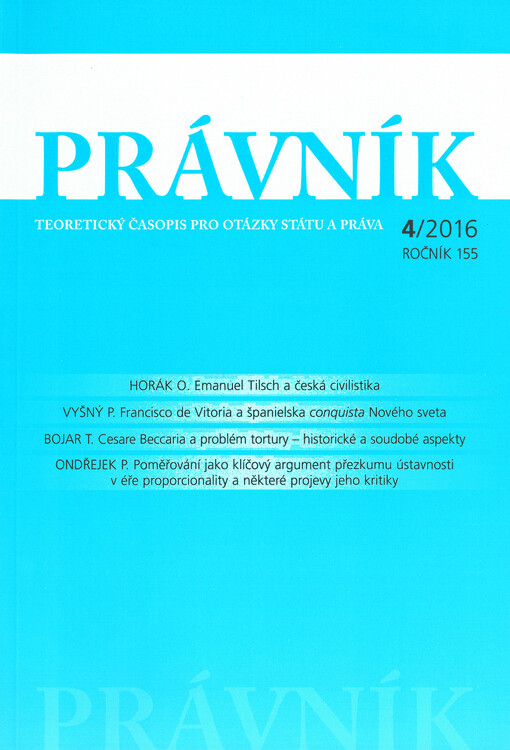 PRÁVNÍK

TEORETICKÝ ČASOPIS PRO OTÁZKY STÁTU A PRÁVA

4/2016
ROČNÍK 155

HORÁK O. Emanuel Tilsch a česká civilistika

VYŠNÝ P. Francisco de Vitoria a španielska conquista Nového sveta

BOJAR T. Cesare Beccaria a problém tortury – historické a soudobé aspekty

ONDŘEJEK P. Poměřování jako klíčový argument přezkumu ústavnosti v éře proporcionality a některé projevy jeho kritiky

PRÁVNÍK